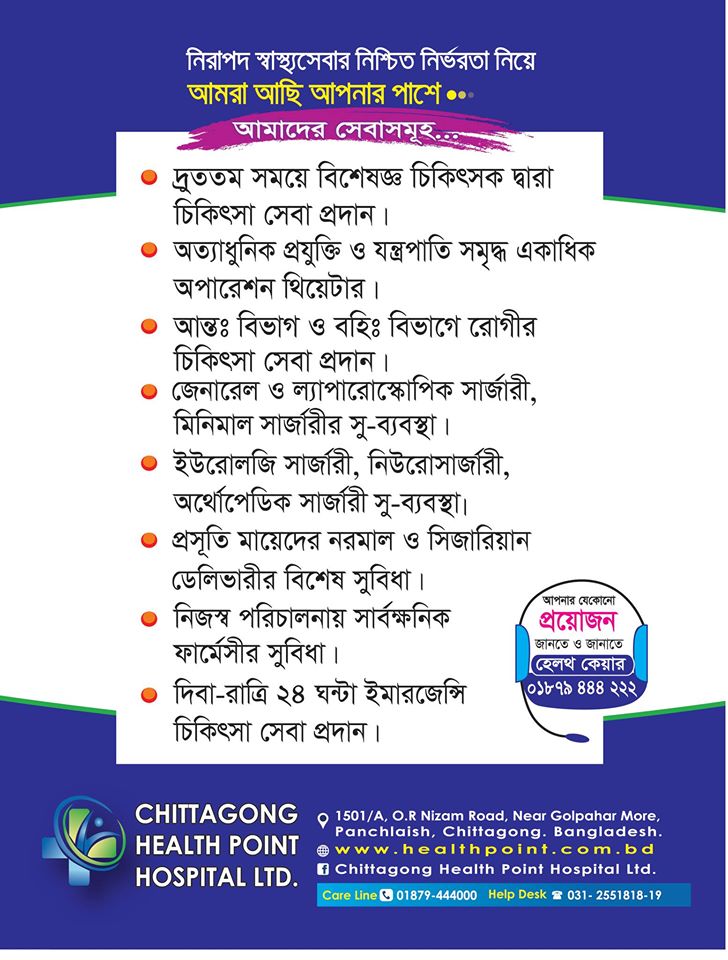 নিরাপদ স্বাস্থ্যসেবার নিশ্চিত নির্ভরতা নিয়ে
আমরা আছি আপনার পাশে

আমাদের সেবাসমূহ...

দ্রুততম সময়ে বিশেষজ্ঞ চিকিৎসক দ্বারা চিকিৎসা সেবা প্রদান।

অত্যাধুনিক প্রযুক্তি ও যন্ত্রপাতি সমৃদ্ধ একাধিক অপারেশন থিয়েটার।

আন্তঃ বিভাগ ও বহিঃ বিভাগে রোগীর চিকিৎসা সেবা প্রদান।

জেনারেল ও ল্যাপারোস্কোপিক সার্জারী, মিনিমাল সার্জারীর সু-ব্যবস্থা।

ইউরোলজি সার্জারী, নিউরোসার্জারী, অর্থোপেডিক সার্জারী সু-ব্যবস্থা।

প্রসূতি মায়েদের নরমাল ও সিজারিয়ান ডেলিভারীর বিশেষ সুবিধা।

নিজস্ব পরিচালনায় সার্বক্ষনিক ফার্মেসীর সুবিধা।

দিবা-রাত্রি ২৪ ঘন্টা ইমারজেন্সি চিকিৎসা সেবা প্রদান।

আপনার যেকোনো
প্রয়োজন
জানতে ও জানাতে
হেলথ কেয়ার
০১৮৭৯ ৪৪৪ ২২২

CHITTAGONG HEALTH POINT HOSPITAL LTD.

1501/A, O.R Nizam Road, Near Golpahar More, Panchlaish, Chittagong. Bangladesh.
www.healthpoint.com.bd
Chittagong Health Point Hospital Ltd.
Care Line 01879-444000 Help Desk 031- 2551818-19